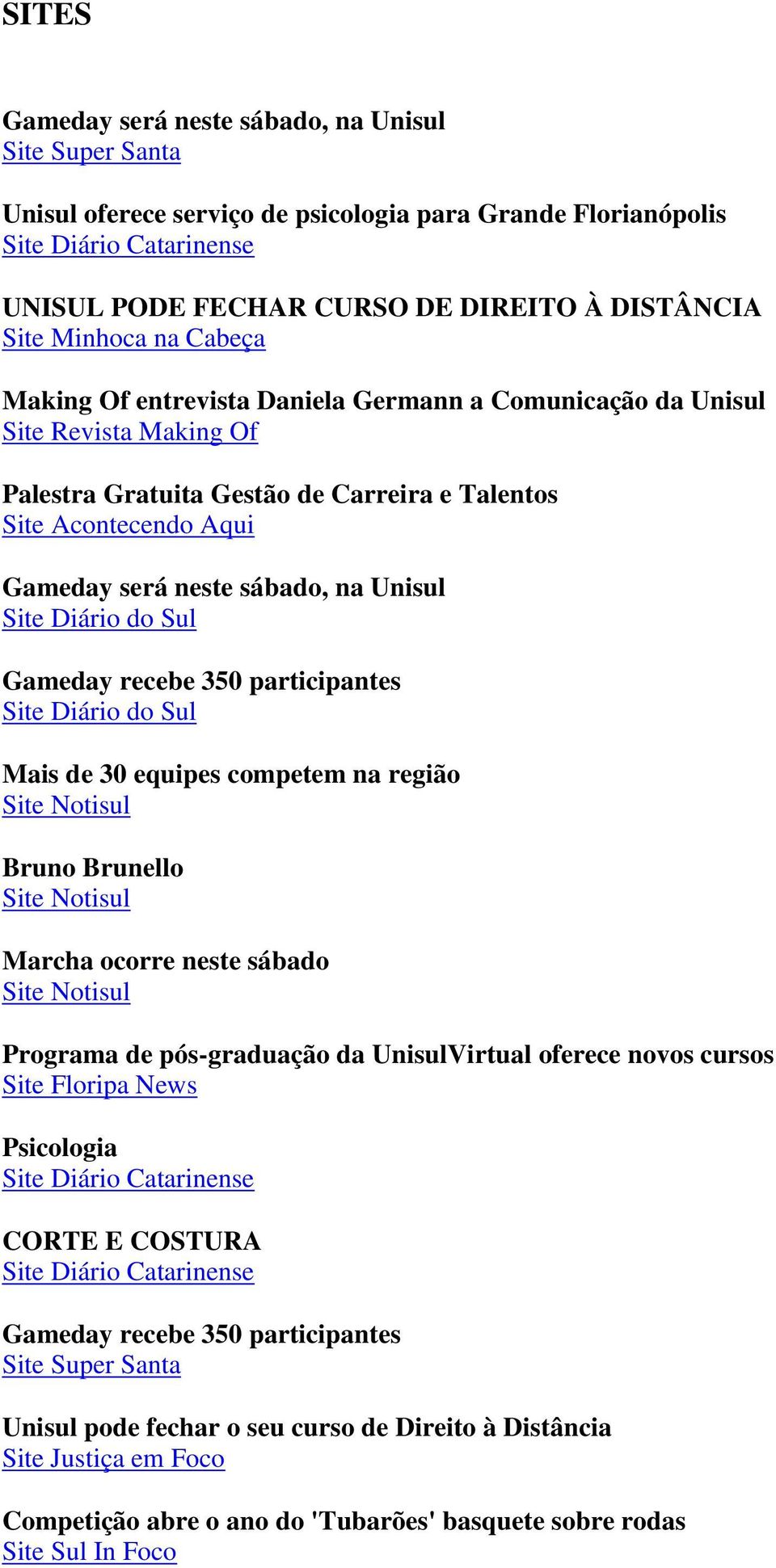 SITES

Gameday será neste sábado, na Unisul
Site Super Santa

Unisul oferece serviço de psicologia para Grande Florianópolis
Site Diário Catarinense

UNISUL PODE FECHAR CURSO DE DIREITO À DISTÂNCIA
Site Minhoca na Cabeça

Making Of entrevista Daniela Germann a Comunicação da Unisul
Site Revista Making Of

Palestra Gratuita Gestão de Carreira e Talentos
Site Acontecendo Aqui

Gameday será neste sábado, na Unisul
Site Diário do Sul

Gameday recebe 350 participantes
Site Diário do Sul

Mais de 30 equipes competem na região
Site Notisul

Bruno Brunello
Site Notisul

Marcha ocorre neste sábado
Site Notisul

Programa de pós-graduação da UnisulVirtual oferece novos cursos
Site Floripa News

Psicologia
Site Diário Catarinense

CORTE E COSTURA
Site Diário Catarinense

Gameday recebe 350 participantes
Site Super Santa

Unisul pode fechar o seu curso de Direito à Distância
Site Justiça em Foco

Competição abre o ano do 'Tubarões' basquete sobre rodas
Site Sul In Foco